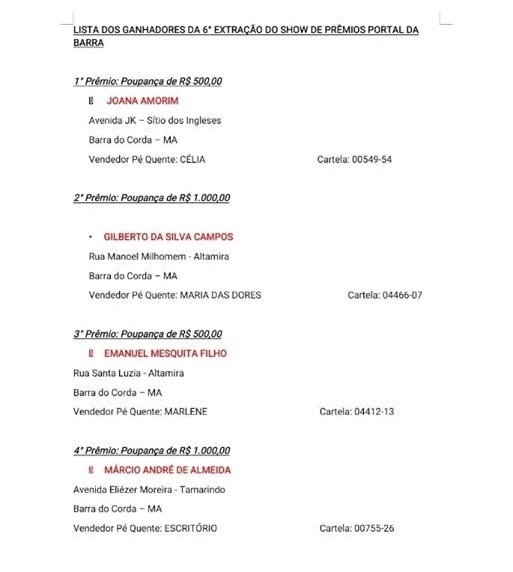 LISTA DOS GANHADORES DA 6ª EXTRAÇÃO DO SHOW DE PRÊMIOS PORTAL DA BARRA

1º Prêmio: Poupança de R$ 500,00

JOANA AMORIM

Avenida JK – Sítio dos Ingleses

Barra do Corda – MA

Vendedor Pé Quente: CÉLIA Cartela: 00549-54

2º Prêmio: Poupança de R$ 1.000,00

• GILBERTO DA SILVA CAMPOS

Rua Manoel Milhomem - Altamira

Barra do Corda – MA

Vendedor Pé Quente: MARIA DAS DORES Cartela: 04466-07

3º Prêmio: Poupança de R$ 500,00

EMANUEL MESQUITA FILHO

Rua Santa Luzia - Altamira

Barra do Corda – MA

Vendedor Pé Quente: MARLENE Cartela: 04412-13

4º Prêmio: Poupança de R$ 1.000,00

MÁRCIO ANDRÉ DE ALMEIDA

Avenida Eliézer Moreira - Tamarindo

Barra do Corda – MA

Vendedor Pé Quente: ESCRITÓRIO Cartela: 00755-26